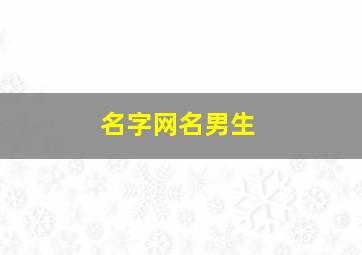 名字网名男生